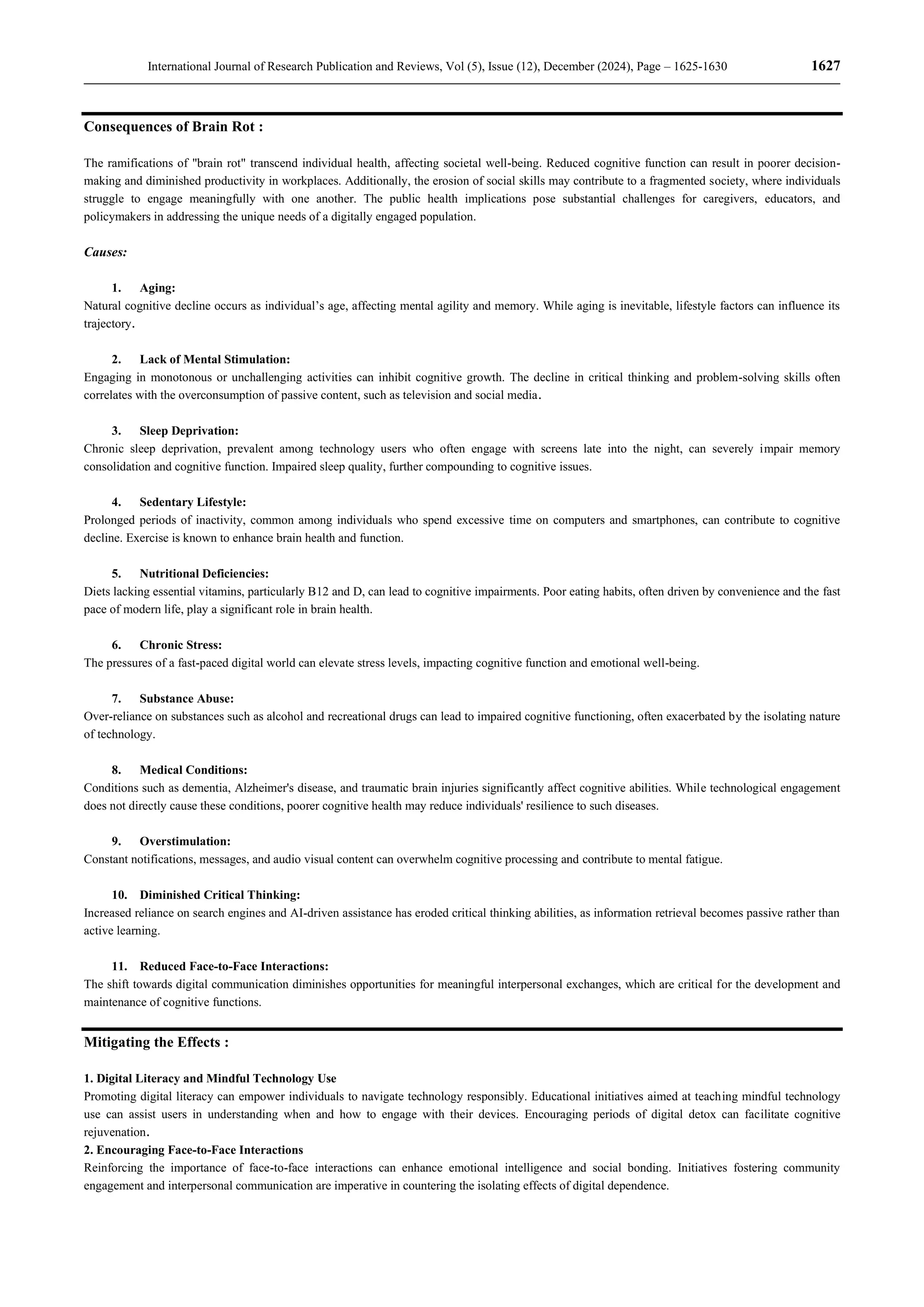 International Journal of Research Publication and Reviews, Vol (5), Issue (12), December (2024), Page – 1625-1630 1627

Consequences of Brain Rot :

The ramifications of "brain rot" transcend individual health, affecting societal well-being. Reduced cognitive function can result in poorer decision-making and diminished productivity in workplaces. Additionally, the erosion of social skills may contribute to a fragmented society, where individuals struggle to engage meaningfully with one another. The public health implications pose substantial challenges for caregivers, educators, and policymakers in addressing the unique needs of a digitally engaged population.

Causes:

1. Aging:
Natural cognitive decline occurs as individual's age, affecting mental agility and memory. While aging is inevitable, lifestyle factors can influence its trajectory.

2. Lack of Mental Stimulation:
Engaging in monotonous or unchallenging activities can inhibit cognitive growth. The decline in critical thinking and problem-solving skills often correlates with the overconsumption of passive content, such as television and social media.

3. Sleep Deprivation:
Chronic sleep deprivation, prevalent among technology users who often engage with screens late into the night, can severely impair memory consolidation and cognitive function. Impaired sleep quality, further compounding to cognitive issues.

4. Sedentary Lifestyle:
Prolonged periods of inactivity, common among individuals who spend excessive time on computers and smartphones, can contribute to cognitive decline. Exercise is known to enhance brain health and function.

5. Nutritional Deficiencies:
Diets lacking essential vitamins, particularly B12 and D, can lead to cognitive impairments. Poor eating habits, often driven by convenience and the fast pace of modern life, play a significant role in brain health.

6. Chronic Stress:
The pressures of a fast-paced digital world can elevate stress levels, impacting cognitive function and emotional well-being.

7. Substance Abuse:
Over-reliance on substances such as alcohol and recreational drugs can lead to impaired cognitive functioning, often exacerbated by the isolating nature of technology.

8. Medical Conditions:
Conditions such as dementia, Alzheimer's disease, and traumatic brain injuries significantly affect cognitive abilities. While technological engagement does not directly cause these conditions, poorer cognitive health may reduce individuals' resilience to such diseases.

9. Overstimulation:
Constant notifications, messages, and audio visual content can overwhelm cognitive processing and contribute to mental fatigue.

10. Diminished Critical Thinking:
Increased reliance on search engines and AI-driven assistance has eroded critical thinking abilities, as information retrieval becomes passive rather than active learning.

11. Reduced Face-to-Face Interactions:
The shift towards digital communication diminishes opportunities for meaningful interpersonal exchanges, which are critical for the development and maintenance of cognitive functions.

Mitigating the Effects :

1. Digital Literacy and Mindful Technology Use
Promoting digital literacy can empower individuals to navigate technology responsibly. Educational initiatives aimed at teaching mindful technology use can assist users in understanding when and how to engage with their devices. Encouraging periods of digital detox can facilitate cognitive rejuvenation.
2. Encouraging Face-to-Face Interactions
Reinforcing the importance of face-to-face interactions can enhance emotional intelligence and social bonding. Initiatives fostering community engagement and interpersonal communication are imperative in countering the isolating effects of digital dependence.